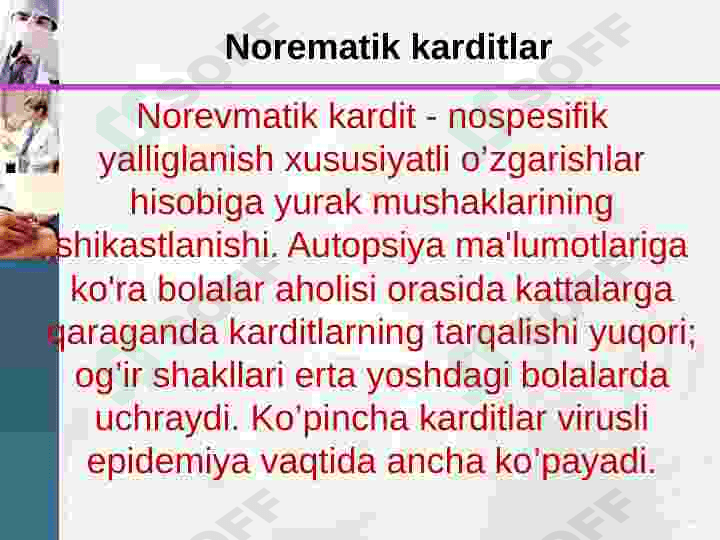 Norematik karditlar

Norevmatik kardit - nospesifik yalliglanish xususiyatli o'zgarishlar hisobiga yurak mushaklarining shikastlanishi. Autopsiya ma'lumotlariga ko'ra bolalar aholisi orasida kattalarga qaraganda karditlarning tarqalishi yuqori; og'ir shakllari erta yoshdagi bolalarda uchraydi. Ko'pincha karditlar virusli epidemiya vaqtida ancha ko'payadi.

SOFF